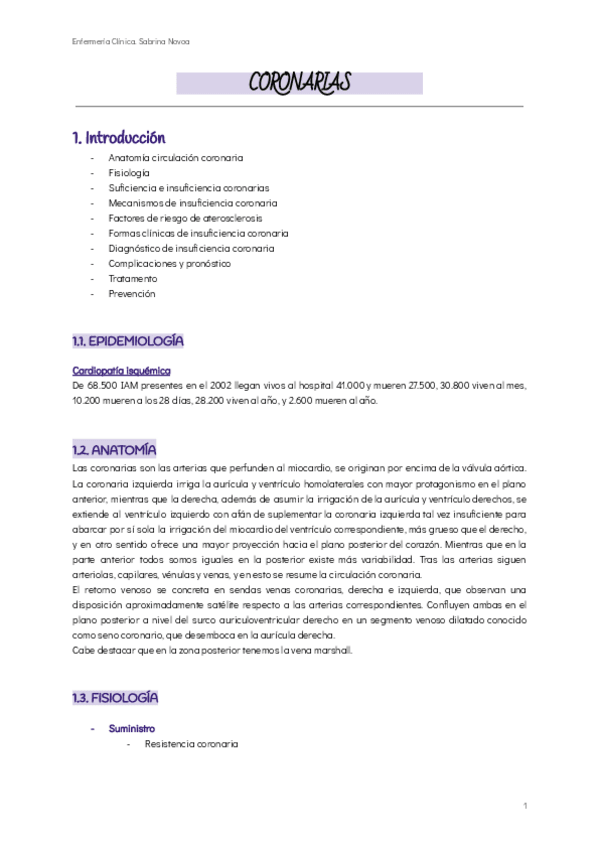 Enfermería Clínica. Sabrina Novoa

CORONARIAS

1. Introducción

- Anatomía circulación coronaria
- Fisiología
- Suficiencia e insuficiencia coronarias
- Mecanismos de insuficiencia coronaria
- Factores de riesgo de aterosclerosis
- Formas clínicas de insuficiencia coronaria
- Diagnóstico de insuficiencia coronaria
- Complicaciones y pronóstico
- Tratamento
- Prevención

1.1. EPIDEMIOLOGÍA

Cardiopatía isquémica
De 68.500 IAM presentes en el 2002 llegan vivos al hospital 41.000 y mueren 27.500, 30.800 viven al mes, 10.200 mueren a los 28 días, 28.200 viven al año, y 2.600 mueren al año.

1.2. ANATOMÍA

Las coronarias son las arterias que perfunden al miocardio, se originan por encima de la válvula aórtica. La coronaria izquierda irriga la aurícula y ventrículo homolaterales con mayor protagonismo en el plano anterior, mientras que la derecha, además de asumir la irrigación de la aurícula y ventrículo derechos, se extiende al ventrículo izquierdo con afán de suplementar la coronaria izquierda tal vez insuficiente para abarcar por sí sola la irrigación del miocardio del ventrículo correspondiente, más grueso que el derecho, y en otro sentido ofrece una mayor proyección hacia el plano posterior del corazón. Mientras que en la parte anterior todos somos iguales en la posterior existe más variabilidad. Tras las arterias siguen arteriolas, capilares, vénulas y venas, y en esto se resume la circulación coronaria.
El retorno venoso se concreta en sendas venas coronarias, derecha e izquierda, que observan una disposición aproximadamente satélite respecto a las arterias correspondientes. Confluyen ambas en el plano posterior a nivel del surco auriculoventricular derecho en un segmento venoso dilatado conocido como seno coronario, que desemboca en la aurícula derecha.
Cabe destacar que en la zona posterior tenemos la vena marshall.

1.3. FISIOLOGÍA

- Suministro
  - Resistencia coronaria

1